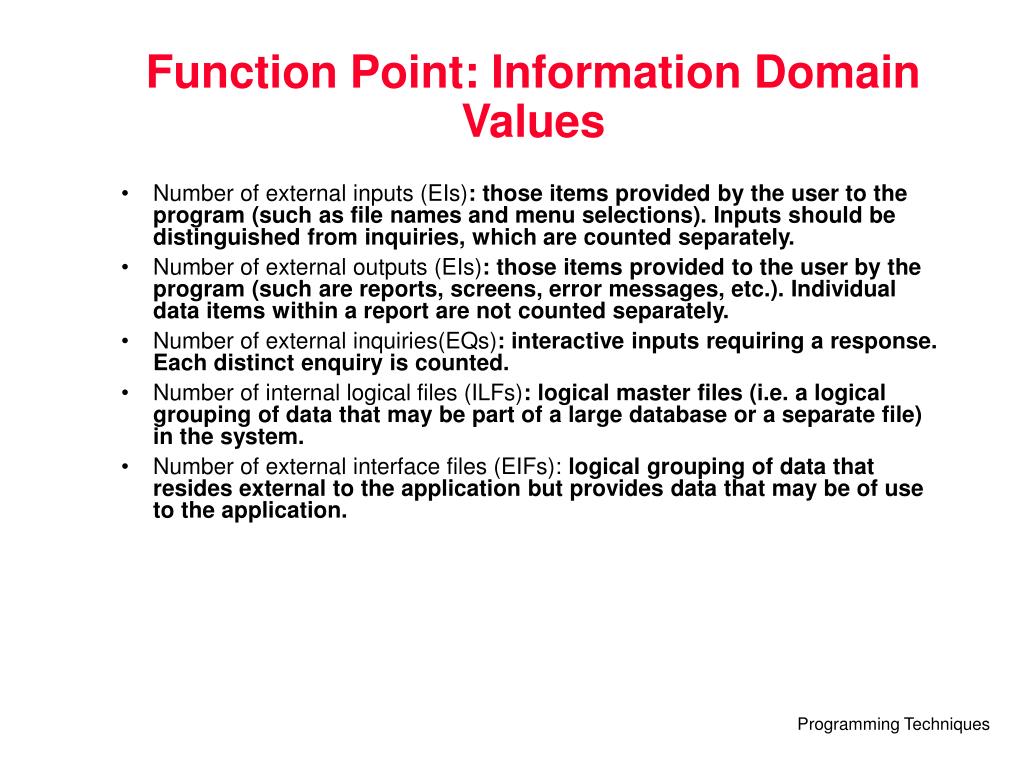 Function Point: Information Domain Values

• Number of external inputs (EIs): those items provided by the user to the program (such as file names and menu selections). Inputs should be distinguished from inquiries, which are counted separately.
• Number of external outputs (EIs): those items provided to the user by the program (such are reports, screens, error messages, etc.). Individual data items within a report are not counted separately.
• Number of external inquiries(EQs): interactive inputs requiring a response. Each distinct enquiry is counted.
• Number of internal logical files (ILFs): logical master files (i.e. a logical grouping of data that may be part of a large database or a separate file) in the system.
• Number of external interface files (EIFs): logical grouping of data that resides external to the application but provides data that may be of use to the application.

Programming Techniques